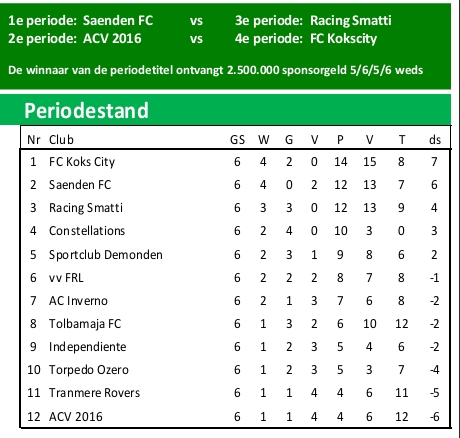 1e periode: Saenden FC vs 3e periode: Racing Smatti
2e periode: ACV 2016 vs 4e periode: FC Kokscity

De winnaar van de periodetitel ontvangt 2.500.000 sponsorgeld 5/6/5/6 weds

Periodestand

| Nr | Club | GS | W | G | V | P | V | T | ds |
|---|---|---|---|---|---|---|---|---|---|
| 1 | FC Koks City | 6 | 4 | 2 | 0 | 14 | 15 | 8 | 7 |
| 2 | Saenden FC | 6 | 4 | 0 | 2 | 12 | 13 | 7 | 6 |
| 3 | Racing Smatti | 6 | 3 | 3 | 0 | 12 | 13 | 9 | 4 |
| 4 | Constellations | 6 | 2 | 4 | 0 | 10 | 3 | 0 | 3 |
| 5 | Sportclub Demonden | 6 | 2 | 3 | 1 | 9 | 8 | 6 | 2 |
| 6 | vv FRL | 6 | 2 | 2 | 2 | 8 | 7 | 8 | -1 |
| 7 | AC Inverno | 6 | 2 | 1 | 3 | 7 | 6 | 8 | -2 |
| 8 | Tolbamaja FC | 6 | 1 | 3 | 2 | 6 | 10 | 12 | -2 |
| 9 | Independiente | 6 | 1 | 2 | 3 | 5 | 4 | 6 | -2 |
| 10 | Torpedo Ozero | 6 | 1 | 2 | 3 | 5 | 3 | 7 | -4 |
| 11 | Tranmere Rovers | 6 | 1 | 1 | 4 | 4 | 6 | 11 | -5 |
| 12 | ACV 2016 | 6 | 1 | 1 | 4 | 4 | 6 | 12 | -6 |